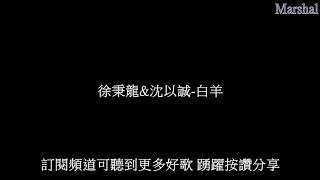 Marshal

徐秉龍&沈以誠-白羊

訂閱頻道可聽到更多好歌 踴躍按讚分享